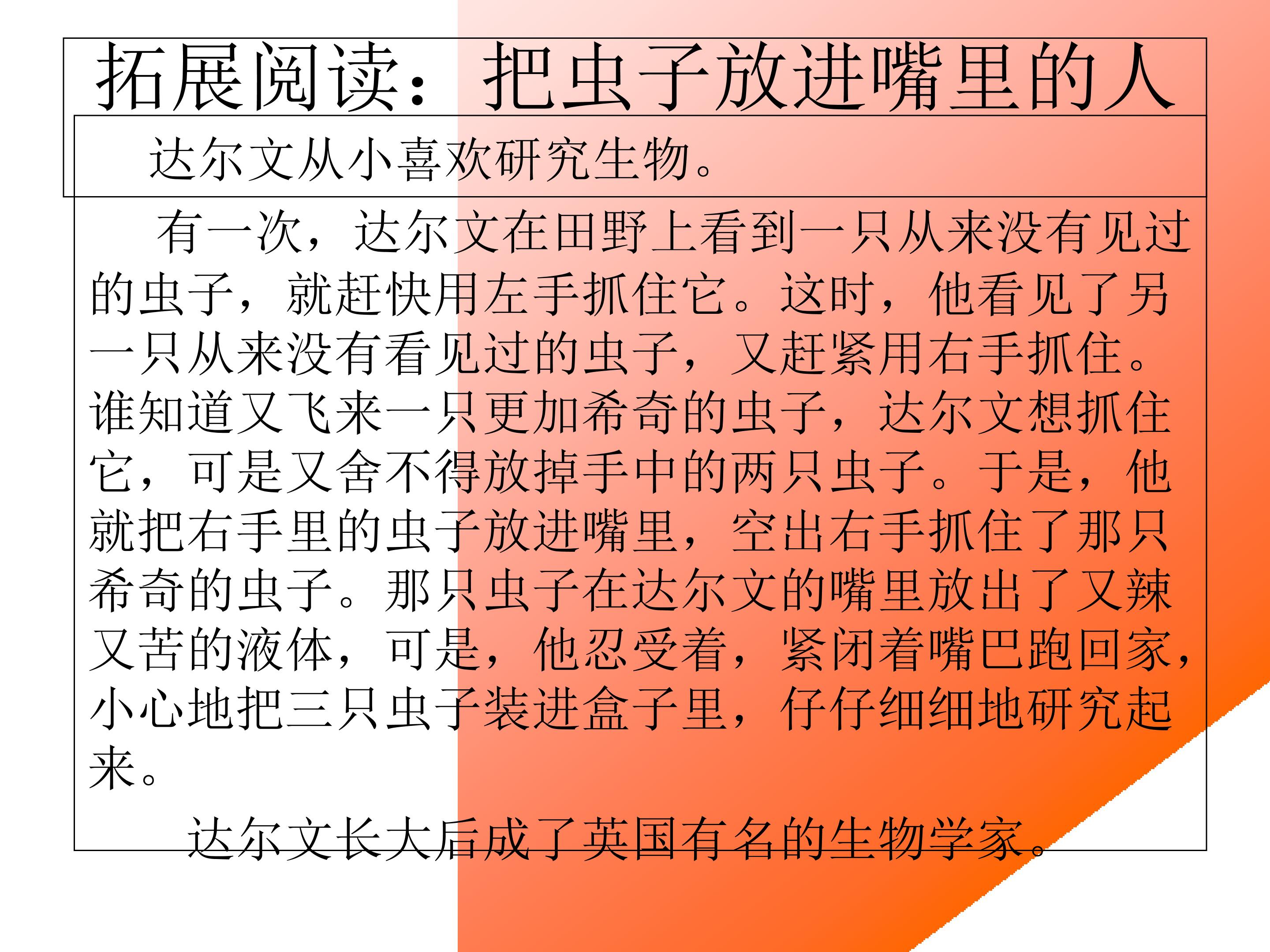 拓展阅读：把虫子放进嘴里的人

达尔文从小喜欢研究生物。

有一次，达尔文在田野上看到一只从来没有见过的虫子，就赶快用左手抓住它。这时，他看见了另一只从来没有看见过的虫子，又赶紧用右手抓住。谁知道又飞来一只更加希奇的虫子，达尔文想抓住它，可是又舍不得放掉手中的两只虫子。于是，他就把右手里的虫子放进嘴里，空出右手抓住了那只希奇的虫子。那只虫子在达尔文的嘴里放出了又辣又苦的液体，可是，他忍受着，紧闭着嘴巴跑回家，小心地把三只虫子装进盒子里，仔仔细细地研究起来。

达尔文长大后成了英国有名的生物学家。